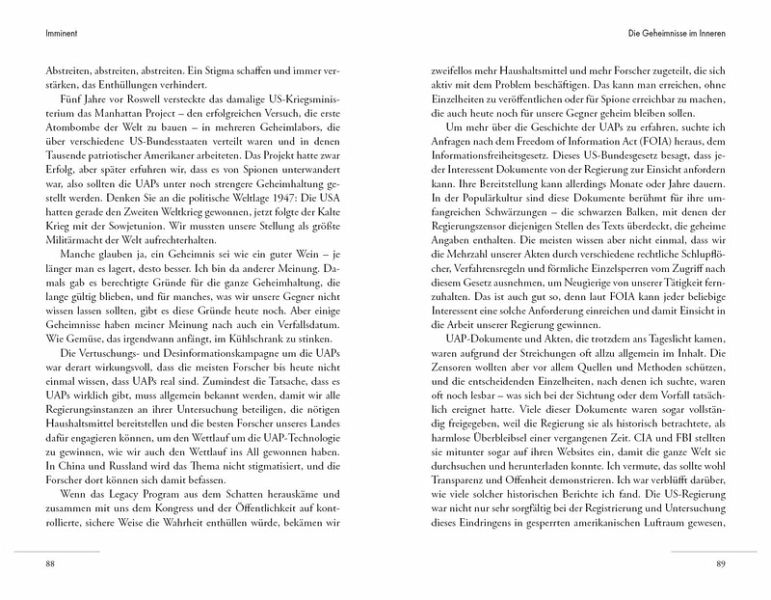 Imminent

Abstreiten, abstreiten, abstreiten. Ein Stigma schaffen und immer verstärken, das Enthüllungen verhindert.

Fünf Jahre vor Roswell versteckte das damalige US-Kriegsministerium das Manhattan Project – den erfolgreichen Versuch, die erste Atombombe der Welt zu bauen – in mehreren Geheimlabors, die über verschiedene US-Bundesstaaten verteilt waren und in denen Tausende patriotischer Amerikaner arbeiteten. Das Projekt hatte zwar Erfolg, aber später erfuhren wir, dass es von Spionen unterwandert war, also sollten die UAPs unter noch strengere Geheimhaltung gestellt werden. Denken Sie an die politische Weltlage 1947: Die USA hatten gerade den Zweiten Weltkrieg gewonnen, jetzt folgte der Kalte Krieg mit der Sowjetunion. Wir mussten unsere Stellung als größte Militärmacht der Welt aufrechterhalten.

Manche glauben ja, ein Geheimnis sei wie ein guter Wein – je länger man es lagert, desto besser. Ich bin da anderer Meinung. Damals gab es berechtigte Gründe für die ganze Geheimhaltung, die lange gültig blieben, und für manches, was wir unsere Gegner nicht wissen lassen sollten, gibt es diese Gründe heute noch. Aber einige Geheimnisse haben meiner Meinung nach auch ein Verfallsdatum. Wie Gemüse, das irgendwann anfängt, im Kühlschrank zu stinken.

Die Vertuschungs- und Desinformationskampagne um die UAPs war derart wirkungsvoll, dass die meisten Forscher bis heute nicht einmal wissen, dass UAPs real sind. Zumindest die Tatsache, dass es UAPs wirklich gibt, muss allgemein bekannt werden, damit wir alle Regierungsinstanzen an ihrer Untersuchung beteiligen, die nötigen Haushaltsmittel bereitstellen und die besten Forscher unseres Landes dafür engagieren können, um den Wettlauf um die UAP-Technologie zu gewinnen, wie wir auch den Wettlauf ins All gewonnen haben. In China und Russland wird das Thema nicht stigmatisiert, und die Forscher dort können sich damit befassen.

Wenn das Legacy Program aus dem Schatten herauskäme und zusammen mit uns dem Kongress und der Öffentlichkeit auf kontrollierte, sichere Weise die Wahrheit enthüllen würde, bekämen wir

88

Die Geheimnisse im Inneren

zweifellos mehr Haushaltsmittel und mehr Forscher zugeteilt, die sich aktiv mit dem Problem beschäftigen. Das kann man erreichen, ohne Einzelheiten zu veröffentlichen oder für Spione erreichbar zu machen, die auch heute noch für unsere Gegner geheim bleiben sollen.

Um mehr über die Geschichte der UAPs zu erfahren, suchte ich Anfragen nach dem Freedom of Information Act (FOIA) heraus, dem Informationsfreiheitsgesetz. Dieses US-Bundesgesetz besagt, dass jeder Interessent Dokumente von der Regierung zur Einsicht anfordern kann. Ihre Bereitstellung kann allerdings Monate oder Jahre dauern. In der Populärkultur sind diese Dokumente berühmt für ihre umfangreichen Schwärzungen – die schwarzen Balken, mit denen der Regierungszensor diejenigen Stellen des Texts überdeckt, die geheime Angaben enthalten. Die meisten wissen aber nicht einmal, dass wir die Mehrzahl unserer Akten durch verschiedene rechtliche Schlupflöcher, Verfahrensregeln und förmliche Einzelsperren vom Zugriff nach diesem Gesetz ausnehmen, um Neugierige von unserer Tätigkeit fernzuhalten. Das ist auch gut so, denn laut FOIA kann jeder beliebige Interessent eine solche Anforderung einreichen und damit Einsicht in die Arbeit unserer Regierung gewinnen.

UAP-Dokumente und Akten, die trotzdem ans Tageslicht kamen, waren aufgrund der Streichungen oft allzu allgemein im Inhalt. Die Zensoren wollten aber vor allem Quellen und Methoden schützen, und die entscheidenden Einzelheiten, nach denen ich suchte, waren oft noch lesbar – was sich bei der Sichtung oder dem Vorfall tatsächlich ereignet hatte. Viele dieser Dokumente waren sogar vollständig freigegeben, weil die Regierung sie als historisch betrachtete, als harmlose Überbleibsel einer vergangenen Zeit. CIA und FBI stellten sie mitunter sogar auf ihren Websites ein, damit die ganze Welt sie durchsuchen und herunterladen konnte. Ich vermute, das sollte wohl Transparenz und Offenheit demonstrieren. Ich war verblüfft darüber, wie viele solcher historischen Berichte ich fand. Die US-Regierung war nicht nur sehr sorgfältig bei der Registrierung und Untersuchung dieses Eindringens in gesperrten amerikanischen Luftraum gewesen,

89